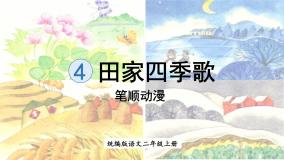 4 田家四季歌

笔顺动漫

统编版语文二年级上册